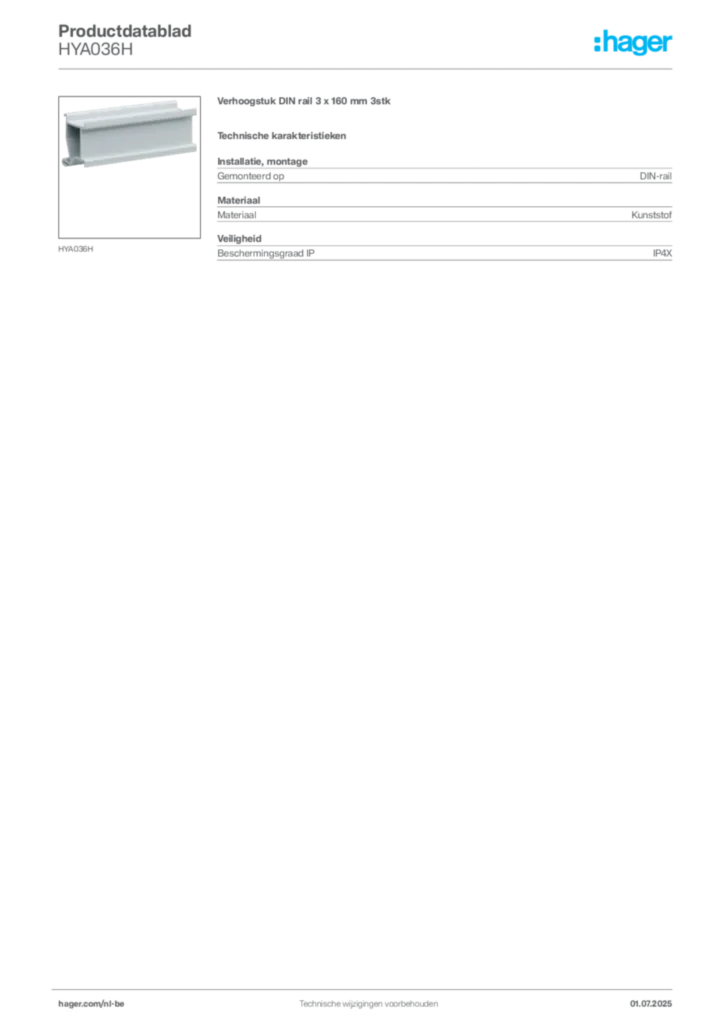 Productdatablad
HYA036H

:hager

HYA036H

Verhoogstuk DIN rail 3 x 160 mm 3stk

Technische karakteristieken

Installatie, montage

| Gemonteerd op | DIN-rail |
|---|---|

Materiaal

| Materiaal | Kunststof |
|---|---|

Veiligheid

| Beschermingsgraad IP | IP4X |
|---|---|

hager.com/nl-be
Technische wijzigingen voorbehouden
01.07.2025